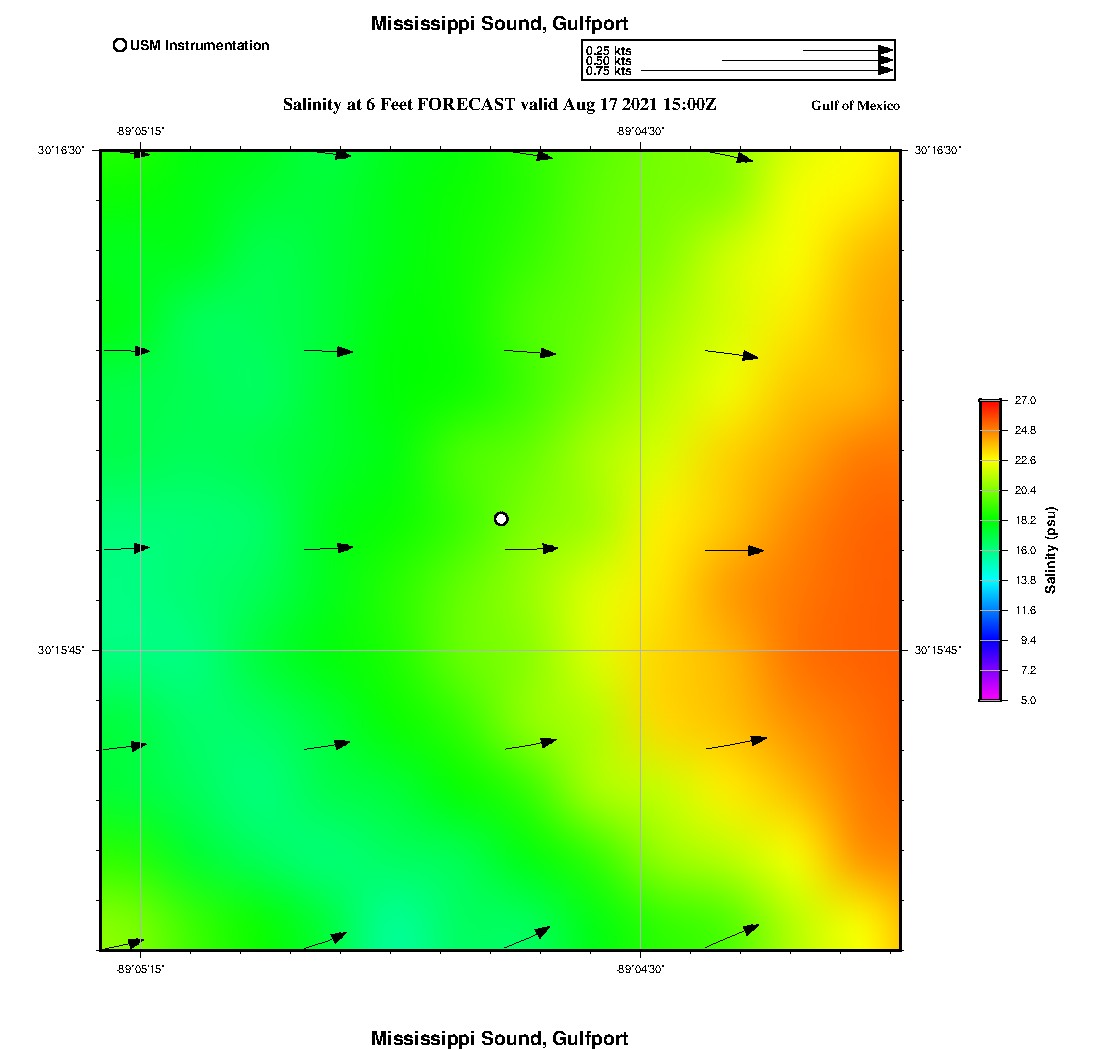 Mississippi Sound, Gulfport

USM Instrumentation

0.25 kts
0.50 kts
0.75 kts

Salinity at 6 Feet FORECAST valid Aug 17 2021 15:00Z

Gulf of Mexico

-89°05'15"
-89°04'30"
30°16'30"
30°16'30"
30°15'45"
30°15'45"
-89°05'15"
-89°04'30"

27.0
24.8
22.6
20.4
18.2
16.0
13.8
11.6
9.4
7.2
5.0
Salinity (psu)

Mississippi Sound, Gulfport